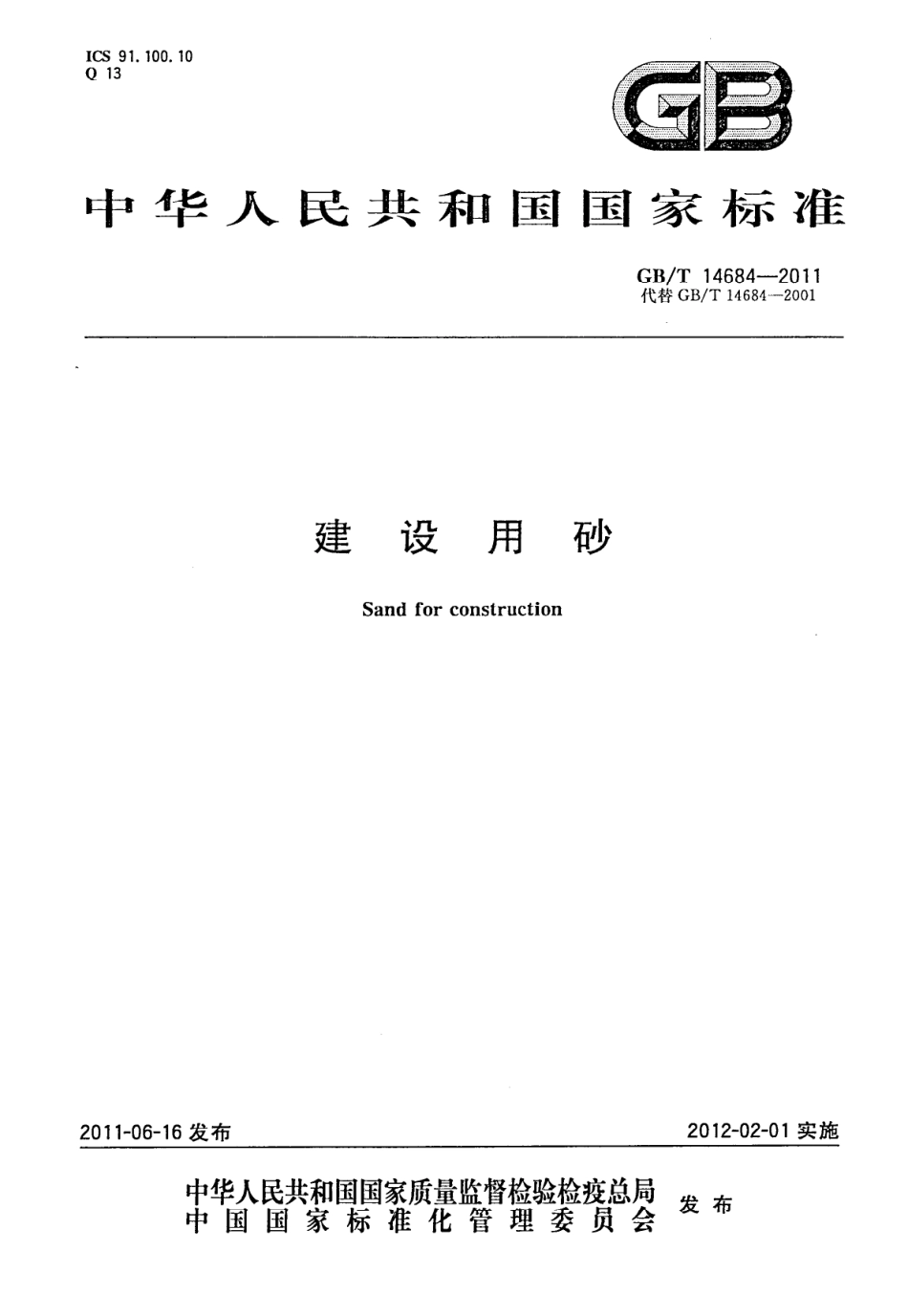 ICS 91.100.10
Q 13

GB

中华人民共和国国家标准

GB/T 14684—2011
代替 GB/T 14684—2001

建设用砂

Sand for construction

2011-06-16 发布

2012-02-01 实施

中华人民共和国国家质量监督检验检疫总局
中国国家标准化管理委员会
发布